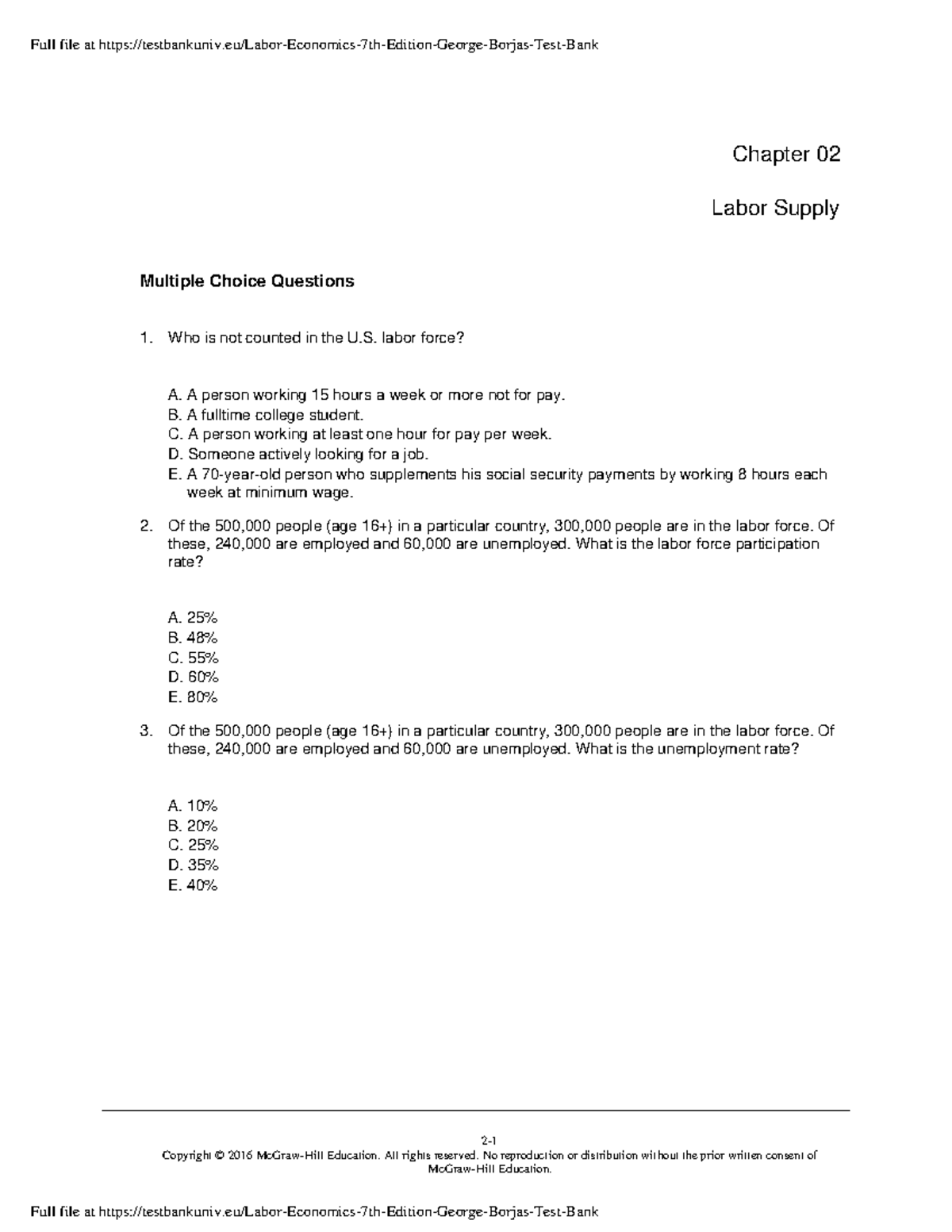 Full file at https://testbankuniv.eu/Labor-Economics-7th-Edition-George-Borjas-Test-Bank

Chapter 02

Labor Supply

Multiple Choice Questions

1. Who is not counted in the U.S. labor force?

A. A person working 15 hours a week or more not for pay.
B. A fulltime college student.
C. A person working at least one hour for pay per week.
D. Someone actively looking for a job.
E. A 70-year-old person who supplements his social security payments by working 8 hours each week at minimum wage.

2. Of the 500,000 people (age 16+) in a particular country, 300,000 people are in the labor force. Of these, 240,000 are employed and 60,000 are unemployed. What is the labor force participation rate?

A. 25%
B. 48%
C. 55%
D. 60%
E. 80%

3. Of the 500,000 people (age 16+) in a particular country, 300,000 people are in the labor force. Of these, 240,000 are employed and 60,000 are unemployed. What is the unemployment rate?

A. 10%
B. 20%
C. 25%
D. 35%
E. 40%

2-1
Copyright © 2016 McGraw-Hill Education. All rights reserved. No reproduction or distribution without the prior written consent of McGraw-Hill Education.

Full file at https://testbankuniv.eu/Labor-Economics-7th-Edition-George-Borjas-Test-Bank